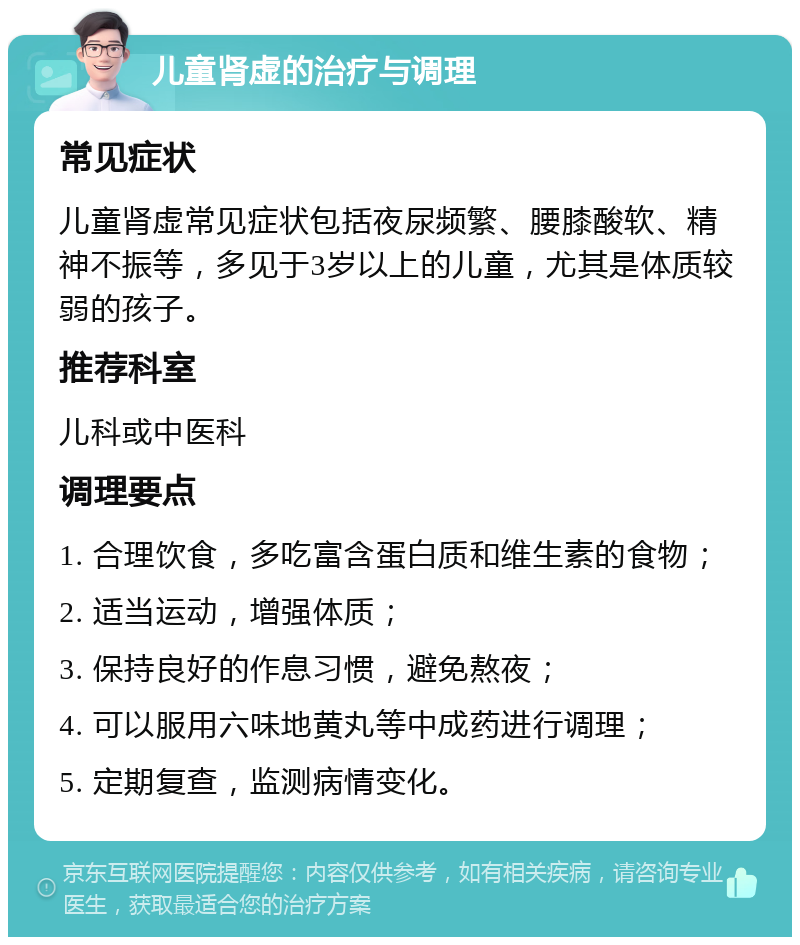 儿童肾虚的治疗与调理

常见症状

儿童肾虚常见症状包括夜尿频繁、腰膝酸软、精神不振等，多见于3岁以上的儿童，尤其是体质较弱的孩子。

推荐科室

儿科或中医科

调理要点

1. 合理饮食，多吃富含蛋白质和维生素的食物；

2. 适当运动，增强体质；

3. 保持良好的作息习惯，避免熬夜；

4. 可以服用六味地黄丸等中成药进行调理；

5. 定期复查，监测病情变化。

京东互联网医院提醒您：内容仅供参考，如有相关疾病，请咨询专业医生，获取最适合您的治疗方案